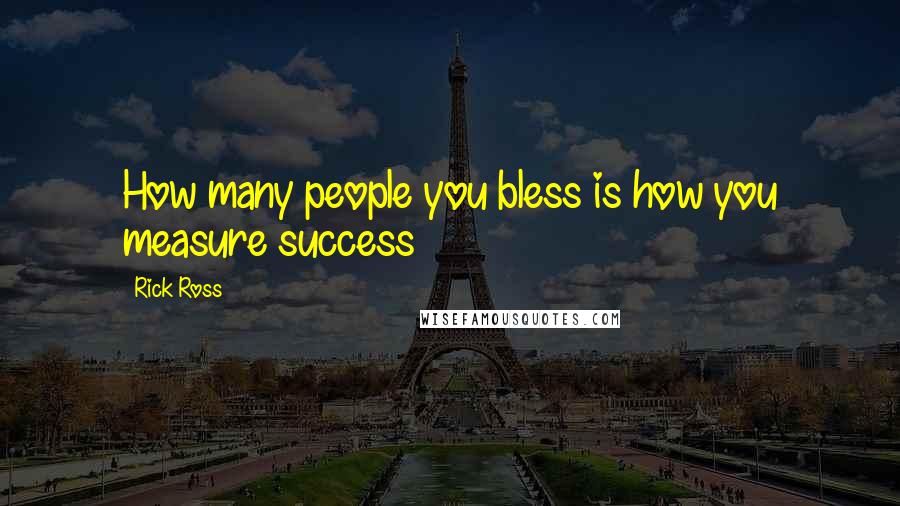 How many people you bless is how you measure success

Rick Ross

WISEFAMOUSQUOTES.COM